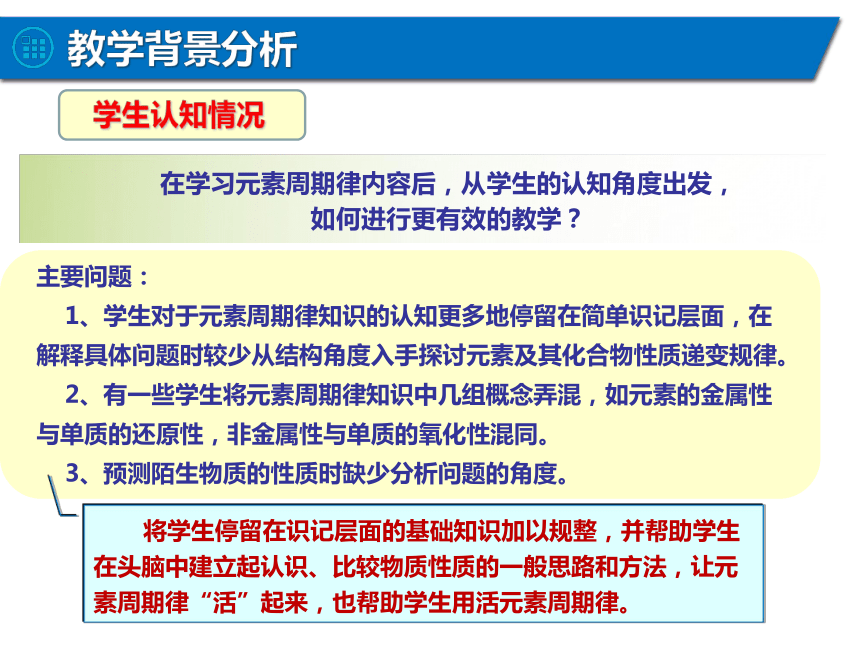 教学背景分析

学生认知情况

在学习元素周期律内容后，从学生的认知角度出发，如何进行更有效的教学？

主要问题：

1、学生对于元素周期律知识的认知更多地停留在简单识记层面，在解释具体问题时较少从结构角度入手探讨元素及其化合物性质递变规律。

2、有一些学生将元素周期律知识中几组概念弄混，如元素的金属性与单质的还原性，非金属性与单质的氧化性混同。

3、预测陌生物质的性质时缺少分析问题的角度。

将学生停留在识记层面的基础知识加以规整，并帮助学生在头脑中建立起认识、比较物质性质的一般思路和方法，让元素周期律“活”起来，也帮助学生用活元素周期律。